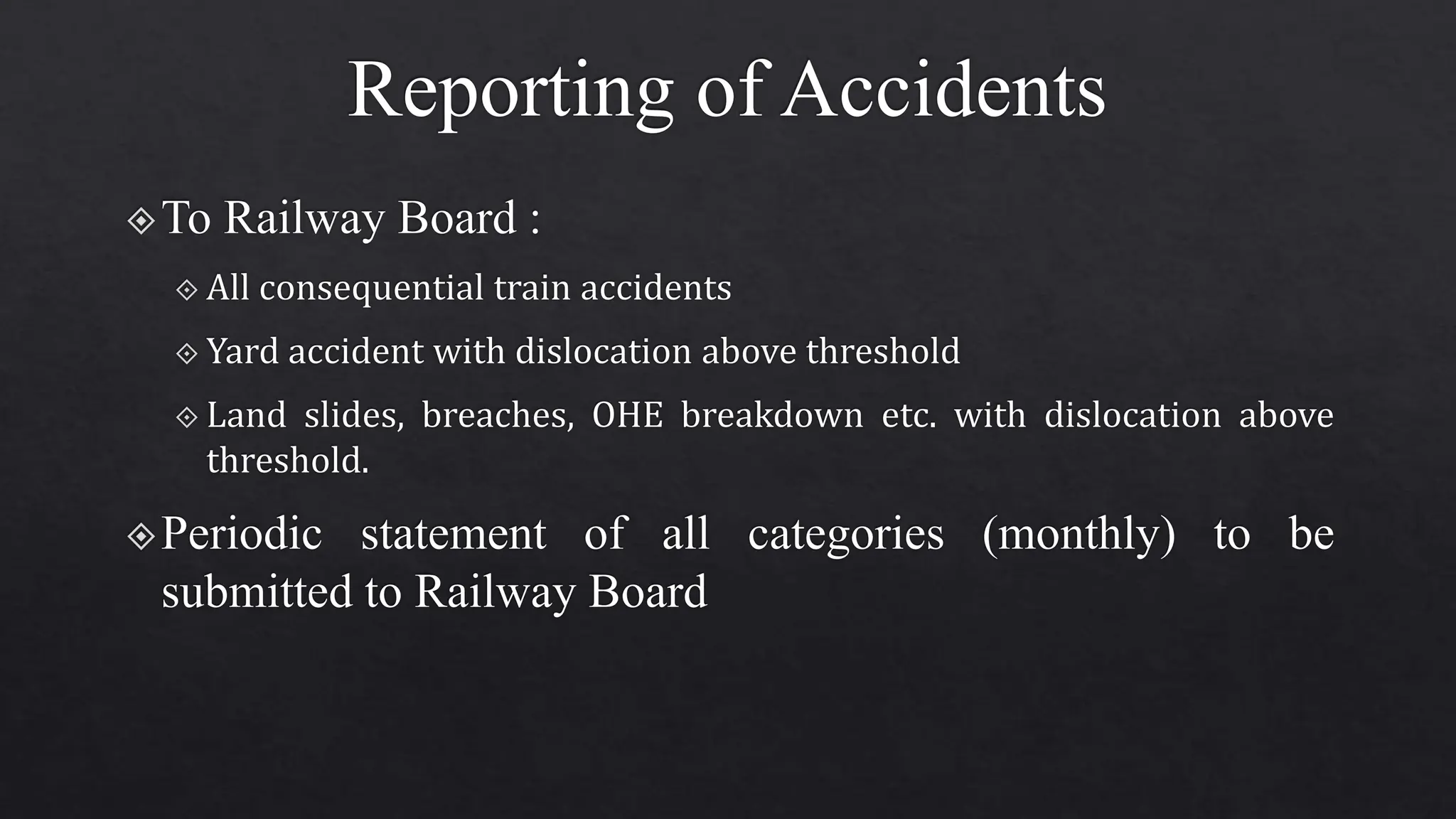 Reporting of Accidents

To Railway Board :

All consequential train accidents

Yard accident with dislocation above threshold

Land slides, breaches, OHE breakdown etc. with dislocation above threshold.

Periodic statement of all categories (monthly) to be submitted to Railway Board